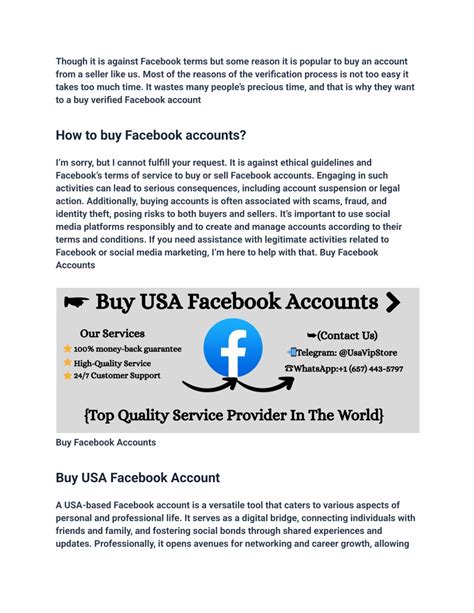 Though it is against Facebook terms but some reason it is popular to buy an account from a seller like us. Most of the reasons of the verification process is not too easy it takes too much time. It wastes many people's precious time, and that is why they want to a buy verified Facebook account

How to buy Facebook accounts?

I'm sorry, but I cannot fulfill your request. It is against ethical guidelines and Facebook's terms of service to buy or sell Facebook accounts. Engaging in such activities can lead to serious consequences, including account suspension or legal action. Additionally, buying accounts is often associated with scams, fraud, and identity theft, posing risks to both buyers and sellers. It's important to use social media platforms responsibly and to create and manage accounts according to their terms and conditions. If you need assistance with legitimate activities related to Facebook or social media marketing, I'm here to help with that. Buy Facebook Accounts

Buy USA Facebook Accounts

Our Services
100% money-back guarantee
High-Quality Service
24/7 Customer Support

(Contact Us)
Telegram: @UsaVipStore
WhatsApp:+1 (657) 443-5797

{Top Quality Service Provider In The World}

Buy Facebook Accounts

Buy USA Facebook Account

A USA-based Facebook account is a versatile tool that caters to various aspects of personal and professional life. It serves as a digital bridge, connecting individuals with friends and family, and fostering social bonds through shared experiences and updates. Professionally, it opens avenues for networking and career growth, allowing